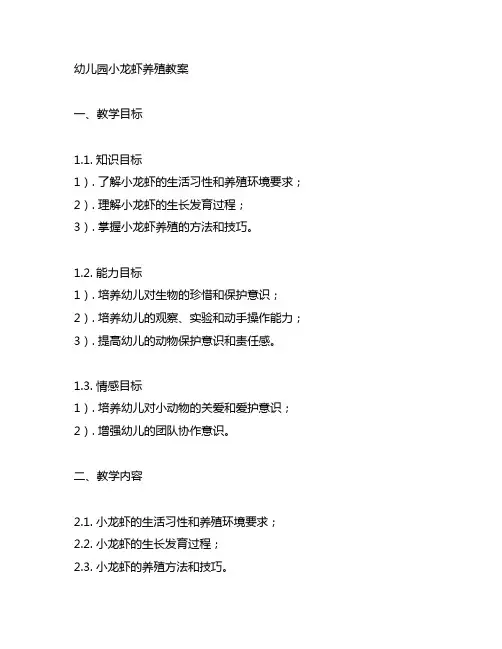 幼儿园小龙虾养殖教案

一、教学目标

1.1. 知识目标
1）. 了解小龙虾的生活习性和养殖环境要求；
2）. 理解小龙虾的生长发育过程；
3）. 掌握小龙虾养殖的方法和技巧。

1.2. 能力目标
1）. 培养幼儿对生物的珍惜和保护意识；
2）. 培养幼儿的观察、实验和动手操作能力；
3）. 提高幼儿的动物保护意识和责任感。

1.3. 情感目标
1）. 培养幼儿对小动物的关爱和爱护意识；
2）. 增强幼儿的团队协作意识。

二、教学内容

2.1. 小龙虾的生活习性和养殖环境要求；
2.2. 小龙虾的生长发育过程；
2.3. 小龙虾的养殖方法和技巧。